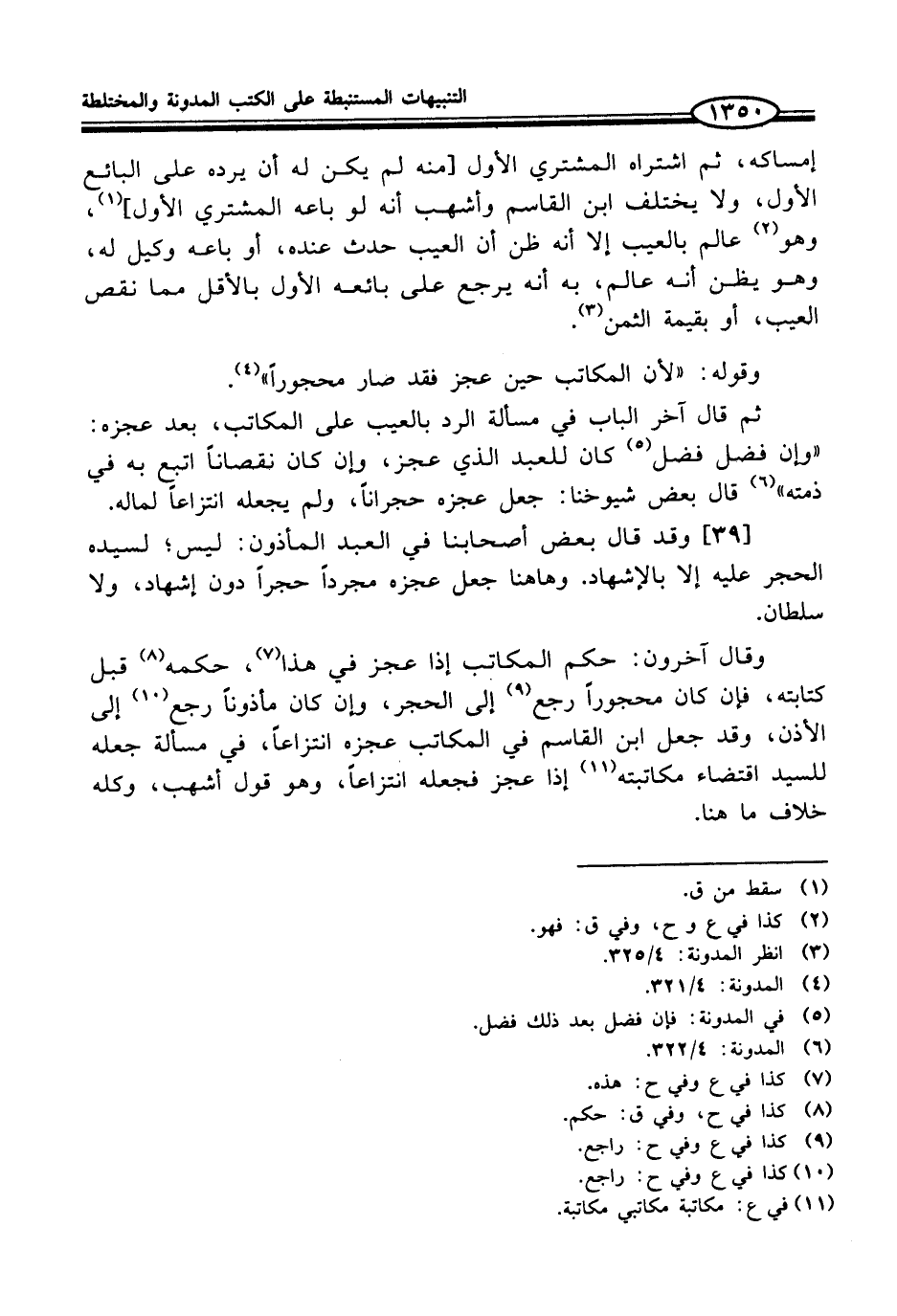 التنبيهات المستنبطة على الكتب المدونة والمختلطة ١٣٥٠

إمساكه، ثم اشتراه المشتري الأول [منه لم يكن له أن يرده على البائع الأول، ولا يختلف ابن القاسم وأشهب أنه لو باعه المشتري الأول]$^{(١)}$، وهو$^{(٢)}$ عالم بالعيب إلا أنه ظن أن العيب حدث عنده، أو باعه وكيل له، وهو يظن أنه عالم، به أنه يرجع على بائعه الأول بالأقل مما نقص العيب، أو بقيمة الثمن$^{(٣)}$.

وقوله: «لأن المكاتب حين عجز فقد صار محجوراً»$^{(٤)}$.

ثم قال آخر الباب في مسألة الرد بالعيب على المكاتب، بعد عجزه: «وإن فضل فضل$^{(٥)}$ كان للعبد الذي عجز، وإن كان نقصاناً اتبع به في ذمته»$^{(٦)}$ قال بعض شيوخنا: جعل عجزه حجراناً، ولم يجعله انتزاعاً لماله.

[٣٩] وقد قال بعض أصحابنا في العبد المأذون: ليس؛ لسيده الحجر عليه إلا بالإشهاد. وهاهنا جعل عجزه مجرداً حجراً دون إشهاد، ولا سلطان.

وقال آخرون: حكم المكاتب إذا عجز في هذا$^{(٧)}$، حكمه$^{(٨)}$ قبل كتابته، فإن كان محجوراً رجع$^{(٩)}$ إلى الحجر، وإن كان مأذوناً رجع$^{(١٠)}$ إلى الأذن، وقد جعل ابن القاسم في المكاتب عجزه انتزاعاً، في مسألة جعله للسيد اقتضاء مكاتبته$^{(١١)}$ إذا عجز فجعله انتزاعاً، وهو قول أشهب، وكله خلاف ما هنا.

(١) سقط من ق.
(٢) كذا في ع و ح، وفي ق: فهو.
(٣) انظر المدونة: ٣٢٥/٤.
(٤) المدونة: ٣٢١/٤.
(٥) في المدونة: فإن فضل بعد ذلك فضل.
(٦) المدونة: ٣٢٢/٤.
(٧) كذا في ع وفي ح: هذه.
(٨) كذا في ح، وفي ق: حكم.
(٩) كذا في ع وفي ح: راجع.
(١٠) كذا في ع وفي ح: راجع.
(١١) في ع: مكاتبة مكاتبي مكاتبة.